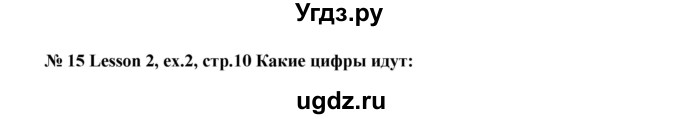 Угдз.ру

№ 15 Lesson 2, ex.2, стр.10 Какие цифры идут:

ugdz.ru